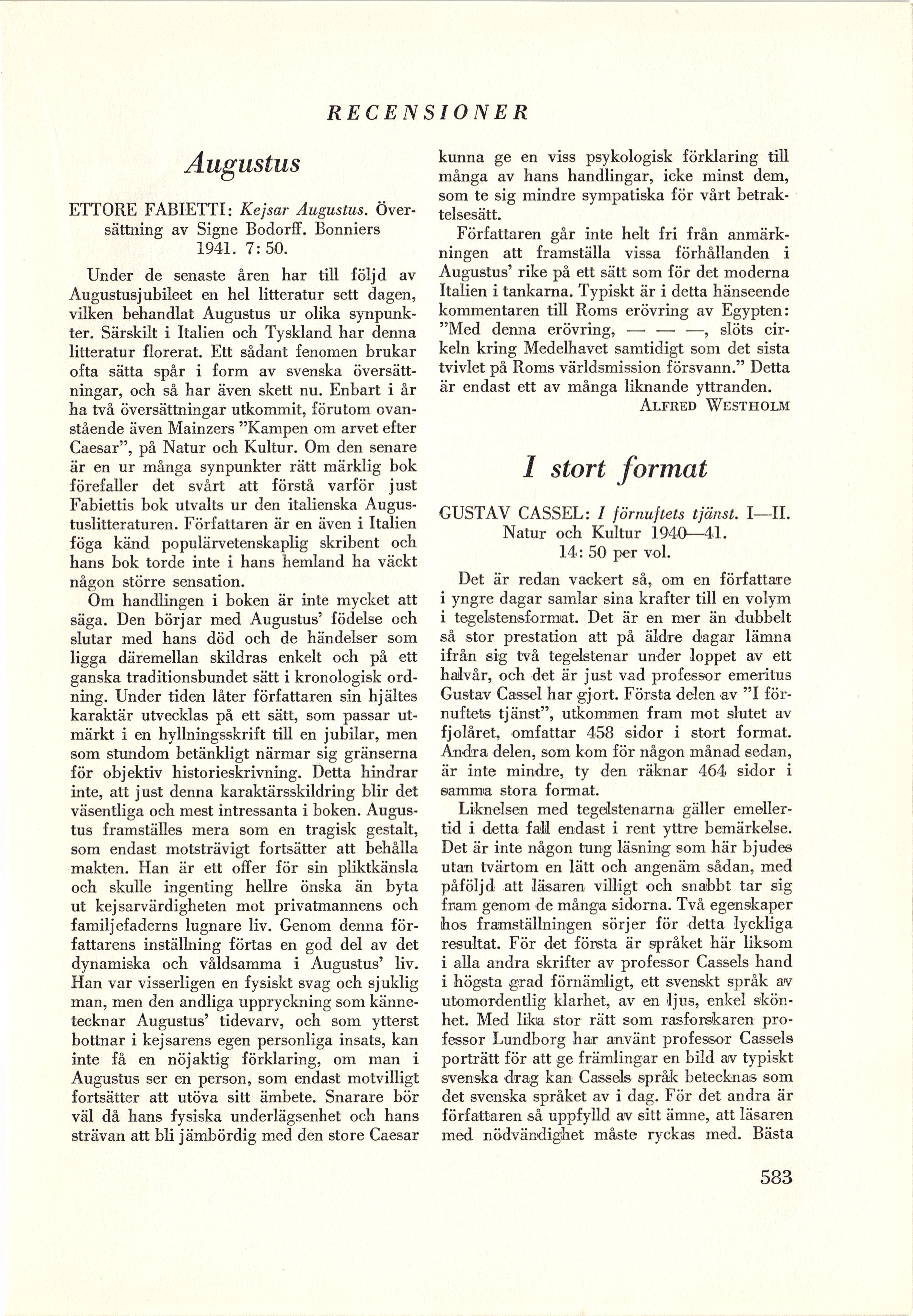 RECENSIONER

Augustus

ETTORE FABIETTI: Kejsar Augustus. Översättning av Signe Bodorff. Bonniers 1941. 7: 50.

Under de senaste åren har till följd av Augustusjubileet en hel litteratur sett dagen, vilken behandlat Augustus ur olika synpunkter. Särskilt i Italien och Tyskland har denna litteratur florerat. Ett sådant fenomen brukar ofta sätta spår i form av svenska översättningar, och så har även skett nu. Enbart i år ha två översättningar utkommit, förutom ovanstående även Mainzers "Kampen om arvet efter Caesar", på Natur och Kultur. Om den senare är en ur många synpunkter rätt märklig bok förefaller det svårt att förstå varför just Fabiettis bok utvalts ur den italienska Augustuslitteraturen. Författaren är en även i Italien föga känd populärvetenskaplig skribent och hans bok torde inte i hans hemland ha väckt någon större sensation.

Om handlingen i boken är inte mycket att säga. Den börjar med Augustus' födelse och slutar med hans död och de händelser som ligga däremellan skildras enkelt och på ett ganska traditionsbundet sätt i kronologisk ordning. Under tiden låter författaren sin hjältes karaktär utvecklas på ett sätt, som passar utmärkt i en hyllningsskrift till en jubilar, men som stundom betänkligt närmar sig gränserna för objektiv historieskrivning. Detta hindrar inte, att just denna karaktärsskildring blir det väsentliga och mest intressanta i boken. Augustus framställes mera som en tragisk gestalt, som endast motsträvigt fortsätter att behålla makten. Han är ett offer för sin pliktkänsla och skulle ingenting hellre önska än byta ut kejsarvärdigheten mot privatmannens och familjefaderns lugnare liv. Genom denna författarens inställning förtas en god del av det dynamiska och våldsamma i Augustus' liv. Han var visserligen en fysiskt svag och sjuklig man, men den andliga uppryckning som kännetecknar Augustus' tidevarv, och som ytterst bottnar i kejsarens egen personliga insats, kan inte få en nöjaktig förklaring, om man i Augustus ser en person, som endast motvilligt fortsätter att utöva sitt ämbete. Snarare bör väl då hans fysiska underlägsenhet och hans strävan att bli jämbördig med den store Caesar kunna ge en viss psykologisk förklaring till många av hans handlingar, icke minst dem, som te sig mindre sympatiska för vårt betraktelsesätt.

Författaren går inte helt fri från anmärkningen att framställa vissa förhållanden i Augustus' rike på ett sätt som för det moderna Italien i tankarna. Typiskt är i detta hänseende kommentaren till Roms erövring av Egypten: "Med denna erövring, — — —, slöts cirkeln kring Medelhavet samtidigt som det sista tvivlet på Roms världsmission försvann." Detta är endast ett av många liknande yttranden.

ALFRED WESTHOLM

I stort format

GUSTAV CASSEL: I förnuftets tjänst. I—II. Natur och Kultur 1940—41. 14: 50 per vol.

Det är redan vackert så, om en författare i yngre dagar samlar sina krafter till en volym i tegelstensformat. Det är en mer än dubbelt så stor prestation att på äldre dagar lämna ifrån sig två tegelstenar under loppet av ett halvår, och det är just vad professor emeritus Gustav Cassel har gjort. Första delen av "I förnuftets tjänst", utkommen fram mot slutet av fjolåret, omfattar 458 sidor i stort format. Andra delen, som kom för någon månad sedan, är inte mindre, ty den räknar 464 sidor i samma stora format.

Liknelsen med tegelstenarna gäller emellertid i detta fall endast i rent yttre bemärkelse. Det är inte någon tung läsning som här bjudes utan tvärtom en lätt och angenäm sådan, med påföljd att läsaren villigt och snabbt tar sig fram genom de många sidorna. Två egenskaper hos framställningen sörjer för detta lyckliga resultat. För det första är språket här liksom i alla andra skrifter av professor Cassels hand i högsta grad förnämligt, ett svenskt språk av utomordentlig klarhet, av en ljus, enkel skönhet. Med lika stor rätt som rasforskaren professor Lundborg har använt professor Cassels porträtt för att ge främlingar en bild av typiskt svenska drag kan Cassels språk betecknas som det svenska språket av i dag. För det andra är författaren så uppfylld av sitt ämne, att läsaren med nödvändighet måste ryckas med. Bästa

583